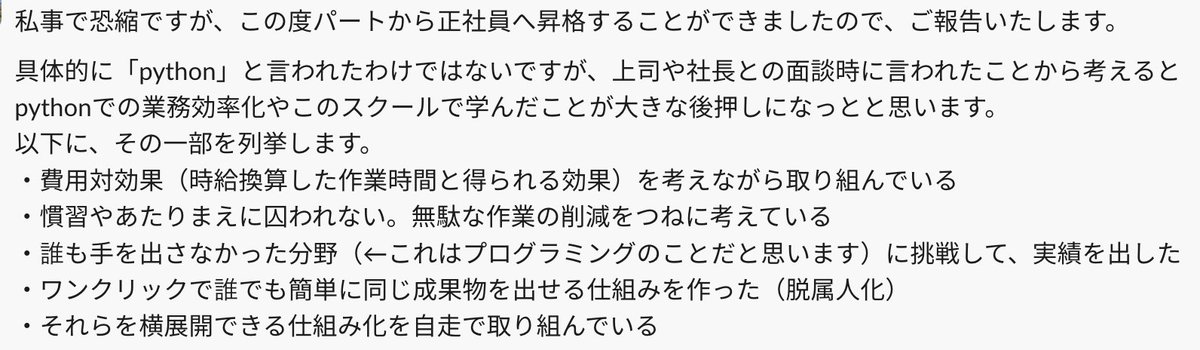 私事で恐縮ですが、この度パートから正社員へ昇格することができましたので、ご報告いたします。

具体的に「python」と言われたわけではないですが、上司や社長との面談時に言われたことから考えるとpythonでの業務効率化やこのスクールで学んだことが大きな後押しになっとと思います。
以下に、その一部を列挙します。
・費用対効果（時給換算した作業時間と得られる効果）を考えながら取り組んでいる
・慣習やあたりまえに囚われない。無駄な作業の削減をつねに考えている
・誰も手を出さなかった分野（←これはプログラミングのことだと思います）に挑戦して、実績を出した
・ワンクリックで誰でも簡単に同じ成果物を出せる仕組みを作った（脱属人化）
・それらを横展開できる仕組み化を自走で取り組んでいる